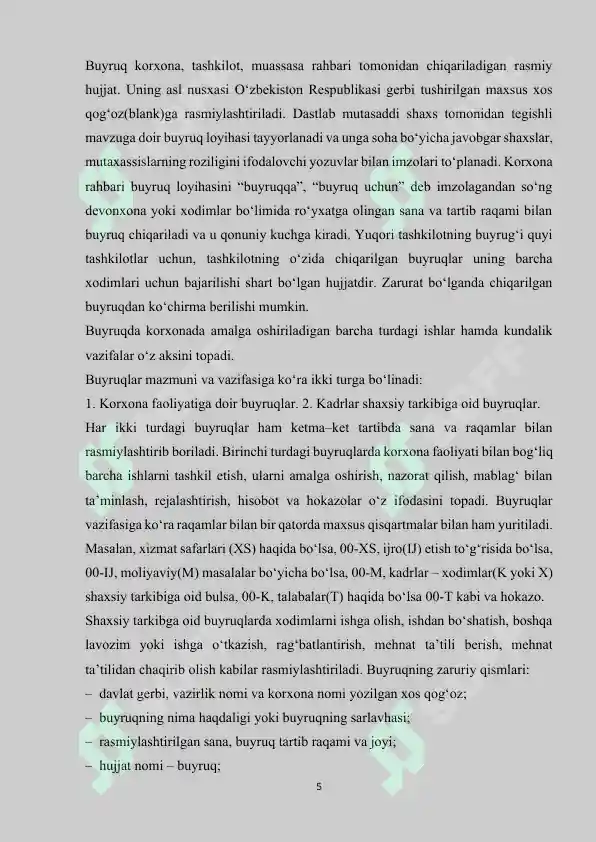 Buyruq korxona, tashkilot, muassasa rahbari tomonidan chiqariladigan rasmiy hujjat. Uning asl nusxasi O'zbekiston Respublikasi gerbi tushirilgan maxsus xos qog'oz(blank)ga rasmiylashtiriladi. Dastlab mutasaddi shaxs tomonidan tegishli mavzuga doir buyruq loyihasi tayyorlanadi va unga soha bo'yicha javobgar shaxslar, mutaxassislarning roziligini ifodalovchi yozuvlar bilan imzolari to'planadi. Korxona rahbari buyruq loyihasini "buyruqqa", "buyruq uchun" deb imzolagandan so'ng devonxona yoki xodimlar bo'limida ro'yxatga olingan sana va tartib raqami bilan buyruq chiqariladi va u qonuniy kuchga kiradi. Yuqori tashkilotning buyrug'i quyi tashkilotlar uchun, tashkilotning o'zida chiqarilgan buyruqlar uning barcha xodimlari uchun bajarilishi shart bo'lgan hujjatdir. Zarurat bo'lganda chiqarilgan buyruqdan ko'chirma berilishi mumkin.

Buyruqda korxonada amalga oshiriladigan barcha turdagi ishlar hamda kundalik vazifalar o'z aksini topadi.

Buyruqlar mazmuni va vazifasiga ko'ra ikki turga bo'linadi:

1. Korxona faoliyatiga doir buyruqlar. 2. Kadrlar shaxsiy tarkibiga oid buyruqlar.

Har ikki turdagi buyruqlar ham ketma–ket tartibda sana va raqamlar bilan rasmiylashtirib boriladi. Birinchi turdagi buyruqlarda korxona faoliyati bilan bog'liq barcha ishlarni tashkil etish, ularni amalga oshirish, nazorat qilish, mablag' bilan ta'minlash, rejalashtirish, hisobot va hokazolar o'z ifodasini topadi. Buyruqlar vazifasiga ko'ra raqamlar bilan bir qatorda maxsus qisqartmalar bilan ham yuritiladi. Masalan, xizmat safarlari (XS) haqida bo'lsa, 00-XS, ijro(IJ) etish to'g'risida bo'lsa, 00-IJ, moliyaviy(M) masalalar bo'yicha bo'lsa, 00-M, kadrlar – xodimlar(K yoki X) shaxsiy tarkibiga oid bulsa, 00-K, talabalar(T) haqida bo'lsa 00-T kabi va hokazo.

Shaxsiy tarkibga oid buyruqlarda xodimlarni ishga olish, ishdan bo'shatish, boshqa lavozim yoki ishga o'tkazish, rag'batlantirish, mehnat ta'tili berish, mehnat ta'tilidan chaqirib olish kabilar rasmiylashtiriladi. Buyruqning zaruriy qismlari:

– davlat gerbi, vazirlik nomi va korxona nomi yozilgan xos qog'oz;
– buyruqning nima haqdaligi yoki buyruqning sarlavhasi;
– rasmiylashtirilgan sana, buyruq tartib raqami va joyi;
– hujjat nomi – buyruq;

5